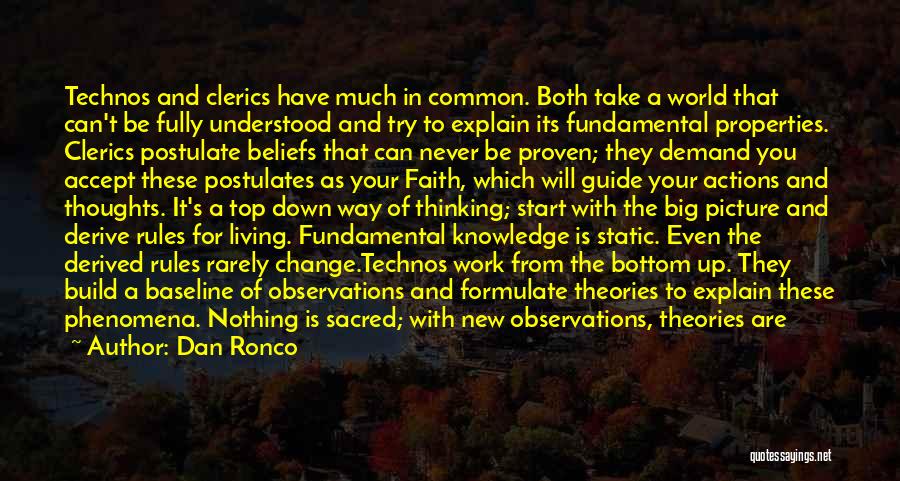 Technos and clerics have much in common. Both take a world that can't be fully understood and try to explain its fundamental properties. Clerics postulate beliefs that can never be proven; they demand you accept these postulates as your Faith, which will guide your actions and thoughts. It's a top down way of thinking; start with the big picture and derive rules for living. Fundamental knowledge is static. Even the derived rules rarely change.Technos work from the bottom up. They build a baseline of observations and formulate theories to explain these phenomena. Nothing is sacred; with new observations, theories are

~ Author: Dan Ronco

quotessayings.net